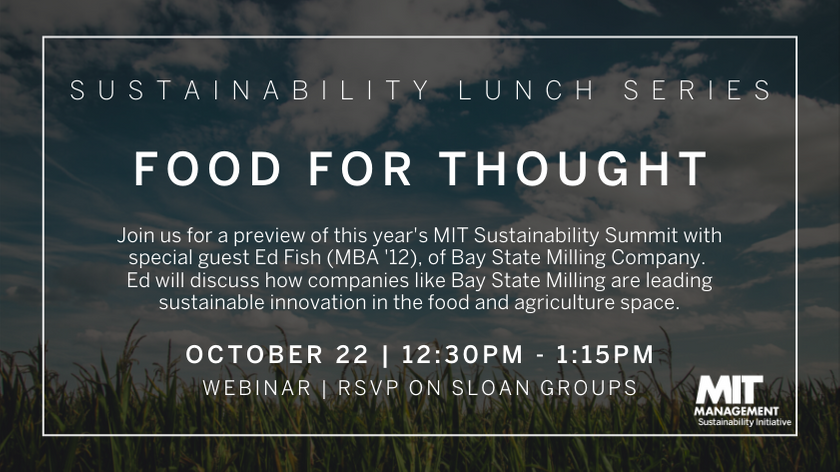 SUSTAINABILITY LUNCH SERIES

FOOD FOR THOUGHT

Join us for a preview of this year's MIT Sustainability Summit with special guest Ed Fish (MBA '12), of Bay State Milling Company. Ed will discuss how companies like Bay State Milling are leading sustainable innovation in the food and agriculture space.

OCTOBER 22 | 12:30PM - 1:15PM

WEBINAR | RSVP ON SLOAN GROUPS

MIT MANAGEMENT
Sustainability Initiative